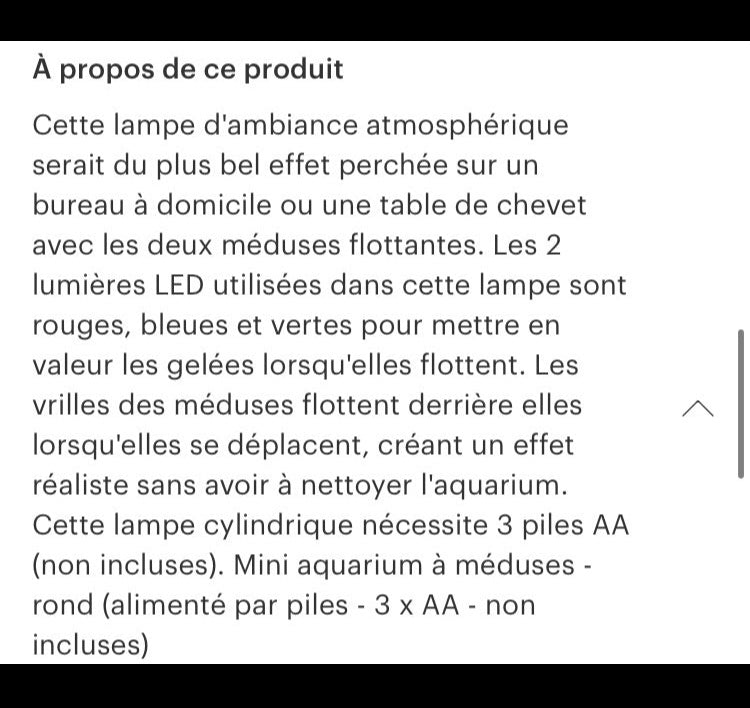 À propos de ce produit

Cette lampe d'ambiance atmosphérique serait du plus bel effet perchée sur un bureau à domicile ou une table de chevet avec les deux méduses flottantes. Les 2 lumières LED utilisées dans cette lampe sont rouges, bleues et vertes pour mettre en valeur les gelées lorsqu'elles flottent. Les vrilles des méduses flottent derrière elles lorsqu'elles se déplacent, créant un effet réaliste sans avoir à nettoyer l'aquarium. Cette lampe cylindrique nécessite 3 piles AA (non incluses). Mini aquarium à méduses - rond (alimenté par piles - 3 x AA - non incluses)